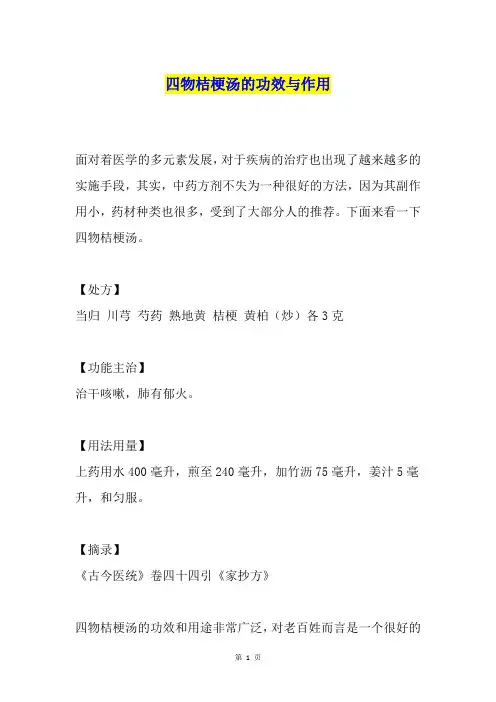 四物桔梗汤的功效与作用

面对着医学的多元素发展，对于疾病的治疗也出现了越来越多的实施手段，其实，中药方剂不失为一种很好的方法，因为其副作用小，药材种类也很多，受到了大部分人的推荐。下面来看一下四物桔梗汤。

【处方】
当归 川芎 芍药 熟地黄 桔梗 黄柏（炒）各3克

【功能主治】
治干咳嗽，肺有郁火。

【用法用量】
上药用水400毫升，煎至240毫升，加竹沥75毫升，姜汁5毫升，和匀服。

【摘录】
《古今医统》卷四十四引《家抄方》

四物桔梗汤的功效和用途非常广泛，对老百姓而言是一个很好的

第 1 页